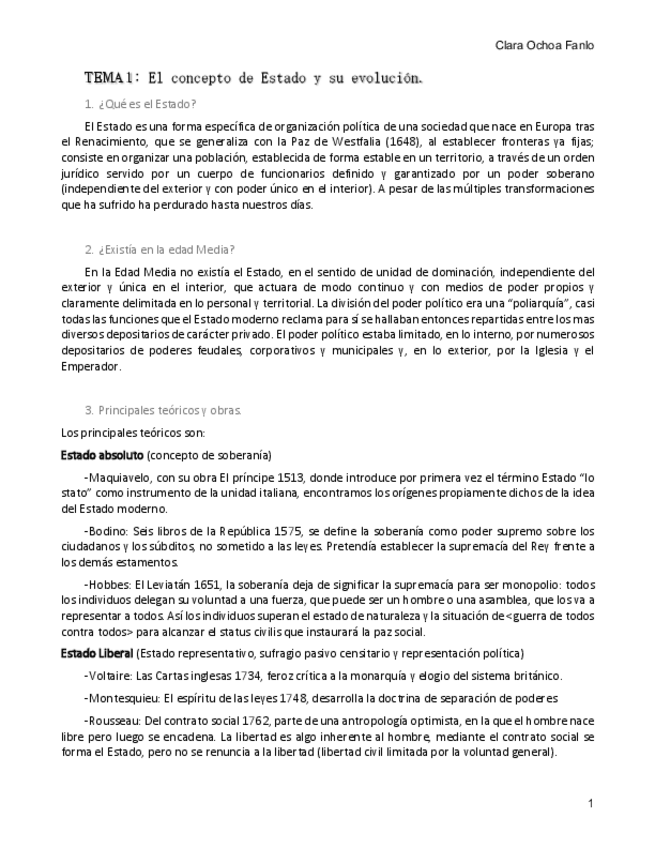 Clara Ochoa Fanlo

TEMA1: El concepto de Estado y su evolución.

1. ¿Qué es el Estado?

El Estado es una forma específica de organización política de una sociedad que nace en Europa tras el Renacimiento, que se generaliza con la Paz de Westfalia (1648), al establecer fronteras ya fijas; consiste en organizar una población, establecida de forma estable en un territorio, a través de un orden jurídico servido por un cuerpo de funcionarios definido y garantizado por un poder soberano (independiente del exterior y con poder único en el interior). A pesar de las múltiples transformaciones que ha sufrido ha perdurado hasta nuestros días.

2. ¿Existía en la edad Media?

En la Edad Media no existía el Estado, en el sentido de unidad de dominación, independiente del exterior y única en el interior, que actuara de modo continuo y con medios de poder propios y claramente delimitada en lo personal y territorial. La división del poder político era una "poliarquía", casi todas las funciones que el Estado moderno reclama para sí se hallaban entonces repartidas entre los mas diversos depositarios de carácter privado. El poder político estaba limitado, en lo interno, por numerosos depositarios de poderes feudales, corporativos y municipales y, en lo exterior, por la Iglesia y el Emperador.

3. Principales teóricos y obras.

Los principales teóricos son:

Estado absoluto (concepto de soberanía)

-Maquiavelo, con su obra El príncipe 1513, donde introduce por primera vez el término Estado "lo stato" como instrumento de la unidad italiana, encontramos los orígenes propiamente dichos de la idea del Estado moderno.

-Bodino: Seis libros de la República 1575, se define la soberanía como poder supremo sobre los ciudadanos y los súbditos, no sometido a las leyes. Pretendía establecer la supremacía del Rey frente a los demás estamentos.

-Hobbes: El Leviatán 1651, la soberanía deja de significar la supremacía para ser monopolio: todos los individuos delegan su voluntad a una fuerza, que puede ser un hombre o una asamblea, que los va a representar a todos. Así los individuos superan el estado de naturaleza y la situación de<guerra de todos contra todos> para alcanzar el status civilis que instaurará la paz social.

Estado Liberal (Estado representativo, sufragio pasivo censitario y representación política)

-Voltaire: Las Cartas inglesas 1734, feroz crítica a la monarquía y elogio del sistema británico.

-Montesquieu: El espíritu de las leyes 1748, desarrolla la doctrina de separación de poderes

-Rousseau: Del contrato social 1762, parte de una antropología optimista, en la que el hombre nace libre pero luego se encadena. La libertad es algo inherente al hombre, mediante el contrato social se forma el Estado, pero no se renuncia a la libertad (libertad civil limitada por la voluntad general).

1